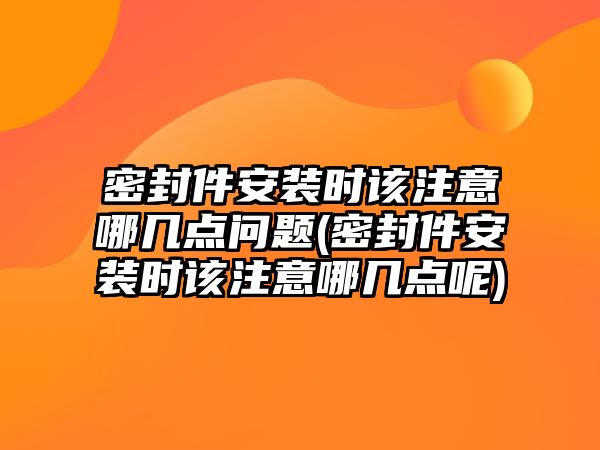 密封件安装时该注意哪几点问题(密封件安装时该注意哪几点呢)